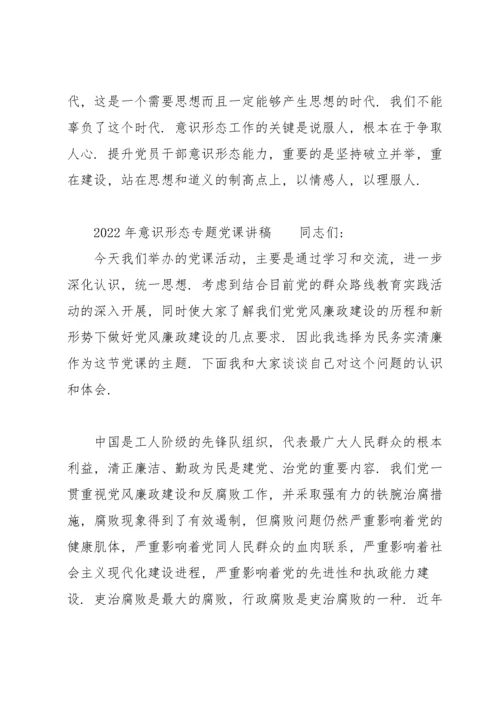 代，这是一个需要思想而且一定能够产生思想的时代．我们不能辜负了这个时代．意识形态工作的关键是说服人，根本在于争取人心．提升党员干部意识形态能力，重要的是坚持破立并举，重在建设，站在思想和道义的制高点上，以情感人，以理服人．

2022 年意识形态专题党课讲稿　　同志们：

今天我们举办的党课活动，主要是通过学习和交流，进一步深化认识，统一思想．考虑到结合目前党的群众路线教育实践活动的深入开展，同时使大家了解我们党党风廉政建设的历程和新形势下做好党风廉政建设的几点要求．因此我选择为民务实清廉作为这节党课的主题．下面我和大家谈谈自己对这个问题的认识和体会．

中国是工人阶级的先锋队组织，代表最广大人民群众的根本利益，清正廉洁、勤政为民是建党、治党的重要内容．我们党一贯重视党风廉政建设和反腐败工作，并采取强有力的铁腕治腐措施，腐败现象得到了有效遏制，但腐败问题仍然严重影响着党的健康肌体，严重影响着党同人民群众的血肉联系，严重影响着社会主义现代化建设进程，严重影响着党的先进性和执政能力建设．吏治腐败是最大的腐败，行政腐败是吏治腐败的一种．近年